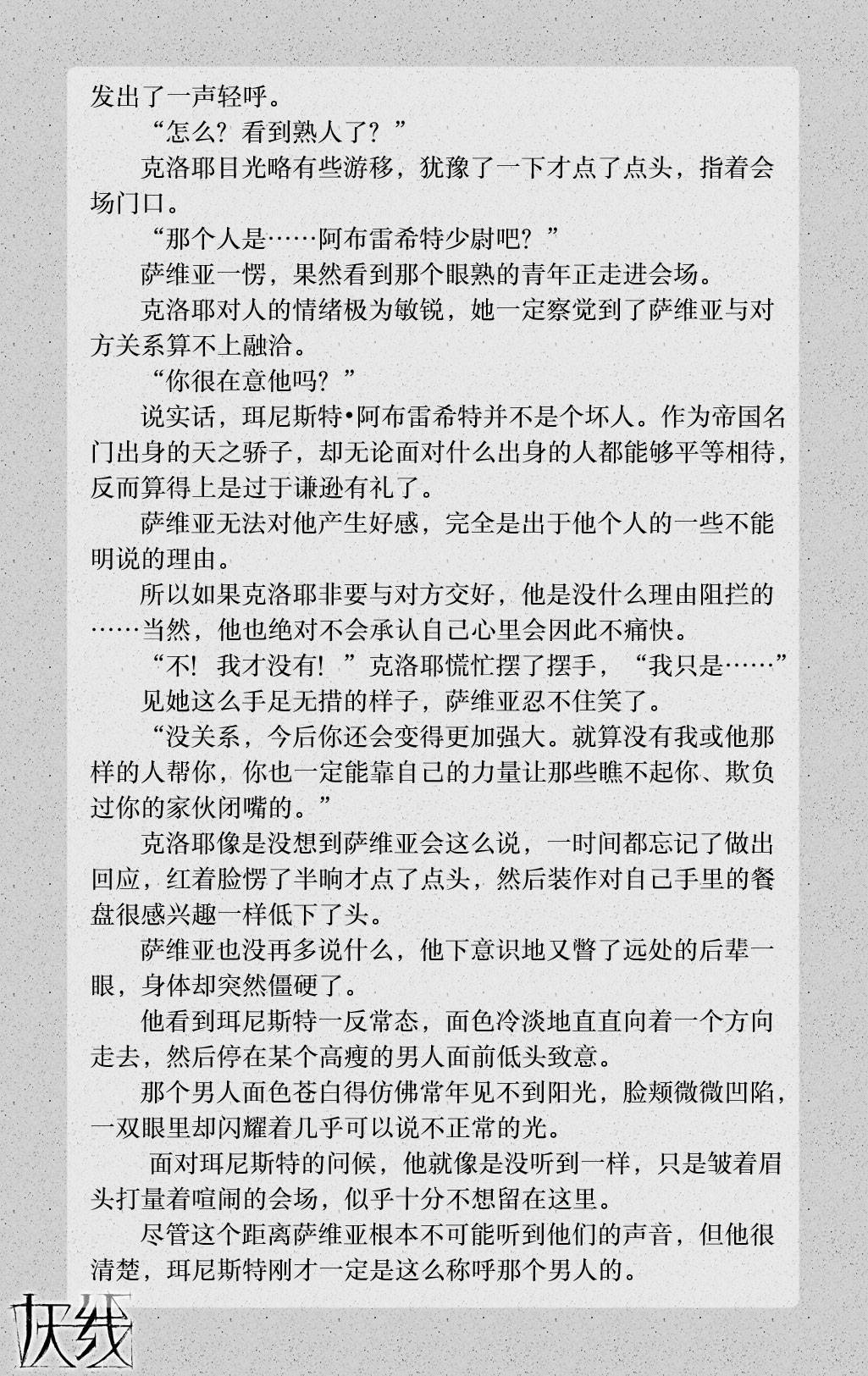 发出了一声轻呼。

“怎么？看到熟人了？”

克洛耶目光略有些游移，犹豫了一下才点了点头，指着会场门口。

“那个人是……阿布雷希特少尉吧？”

萨维亚一愣，果然看到那个眼熟的青年正走进会场。

克洛耶对人的情绪极为敏锐，她一定察觉到了萨维亚与对方关系算不上融洽。

“你很在意他吗？”

说实话，珥尼斯特•阿布雷希特并不是个坏人。作为帝国名门出身的天之骄子，却无论面对什么出身的人都能够平等相待，反而算得上是过于谦逊有礼了。

萨维亚无法对他产生好感，完全是出于他个人的一些不能明说的理由。

所以如果克洛耶非要与对方交好，他是没什么理由阻拦的……当然，他也绝对不会承认自己心里会因此不痛快。

“不！我才没有！”克洛耶慌忙摆了摆手，“我只是……”

见她这么手足无措的样子，萨维亚忍不住笑了。

“没关系，今后你还会变得更加强大。就算没有我或他那样的人帮你，你也一定能靠自己的力量让那些瞧不起你、欺负过你的家伙闭嘴的。”

克洛耶像是没想到萨维亚会这么说，一时间都忘记了做出回应，红着脸愣了半晌才点了点头，然后装作对自己手里的餐盘很感兴趣一样低下了头。

萨维亚也没再多说什么，他下意识地又瞥了远处的后辈一眼，身体却突然僵硬了。

他看到珥尼斯特一反常态，面色冷淡地直直向着一个方向走去，然后停在某个高瘦的男人面前低头致意。

那个男人面色苍白得仿佛常年见不到阳光，脸颊微微凹陷，一双眼里却闪耀着几乎可以说不正常的光。

面对珥尼斯特的问候，他就像是没听到一样，只是皱着眉头打量着喧闹的会场，似乎十分不想留在这里。

尽管这个距离萨维亚根本不可能听到他们的声音，但他很清楚，珥尼斯特刚才一定是这么称呼那个男人的。

灰线